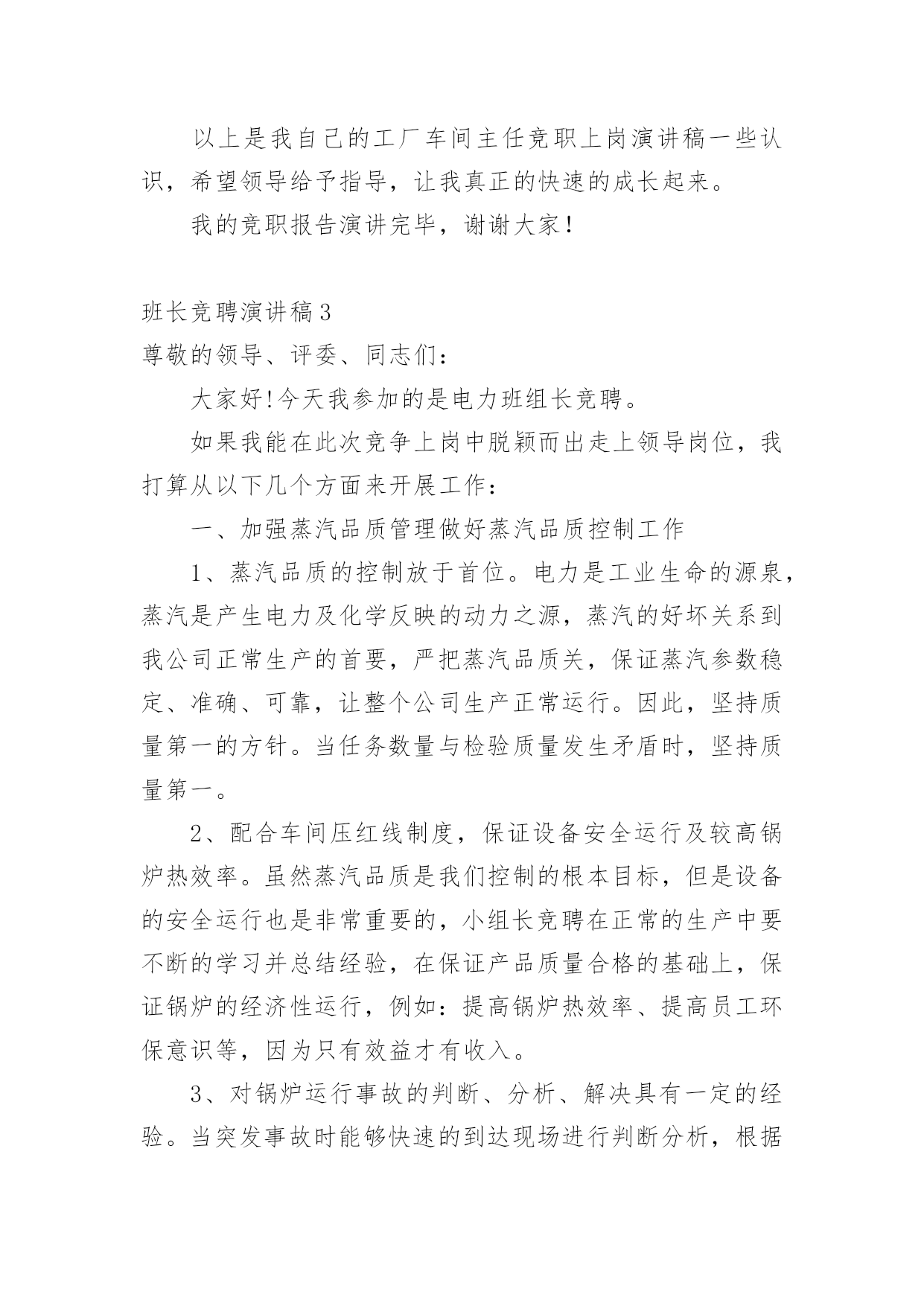 以上是我自己的工厂车间主任竞职上岗演讲稿一些认识，希望领导给予指导，让我真正的快速的成长起来。

我的竞职报告演讲完毕，谢谢大家！

班长竞聘演讲稿3

尊敬的领导、评委、同志们：

大家好!今天我参加的是电力班组长竞聘。

如果我能在此次竞争上岗中脱颖而出走上领导岗位，我打算从以下几个方面来开展工作：

一、加强蒸汽品质管理做好蒸汽品质控制工作

1、蒸汽品质的控制放于首位。电力是工业生命的源泉，蒸汽是产生电力及化学反映的动力之源，蒸汽的好坏关系到我公司正常生产的首要，严把蒸汽品质关，保证蒸汽参数稳定、准确、可靠，让整个公司生产正常运行。因此，坚持质量第一的方针。当任务数量与检验质量发生矛盾时，坚持质量第一。

2、配合车间压红线制度，保证设备安全运行及较高锅炉热效率。虽然蒸汽品质是我们控制的根本目标，但是设备的安全运行也是非常重要的，小组长竞聘在正常的生产中要不断的学习并总结经验，在保证产品质量合格的基础上，保证锅炉的经济性运行，例如：提高锅炉热效率、提高员工环保意识等，因为只有效益才有收入。

3、对锅炉运行事故的判断、分析、解决具有一定的经验。当突发事故时能够快速的到达现场进行判断分析，根据